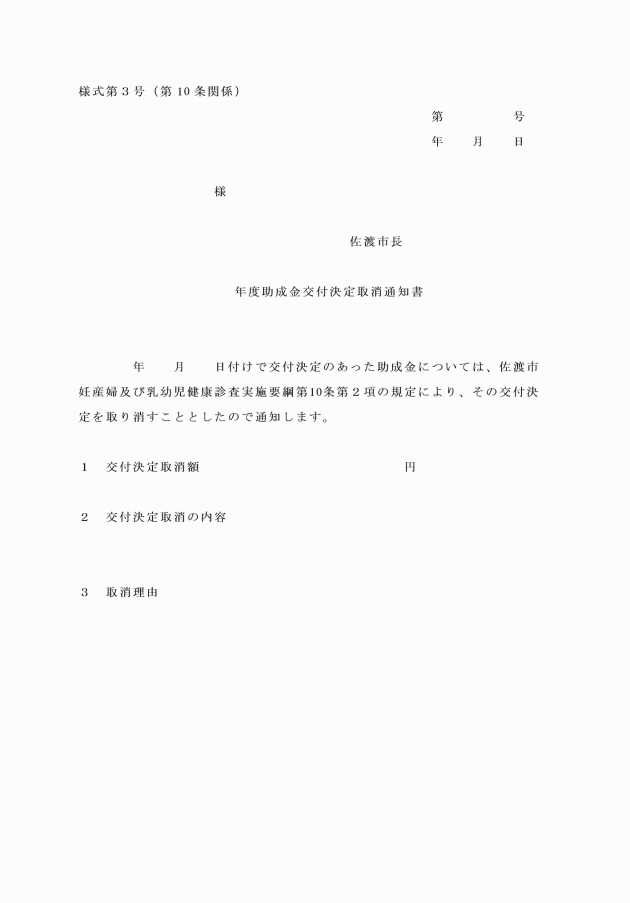 様式第３号（第10条関係）

第　　　号
年　月　日

様

佐渡市長

年度助成金交付決定取消通知書

年　月　日付けで交付決定のあった助成金については、佐渡市妊産婦及び乳幼児健康診査実施要綱第10条第２項の規定により、その交付決定を取り消すこととしたので通知します。

１　交付決定取消額　　　　　　　円

２　交付決定取消の内容

３　取消理由